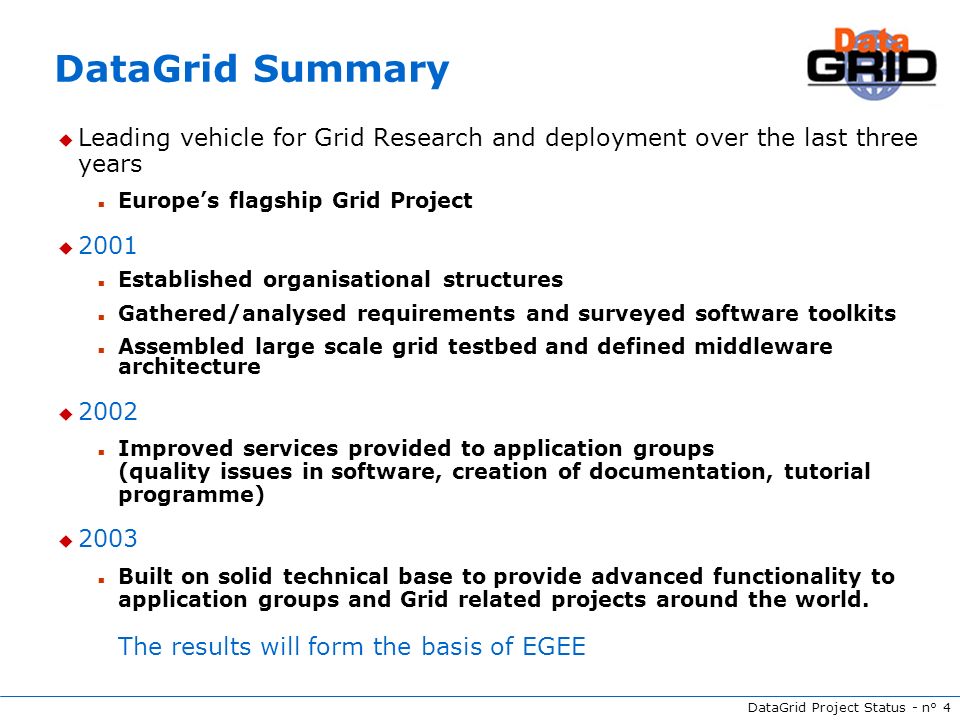 DataGrid Summary

Data GRID

Leading vehicle for Grid Research and deployment over the last three years

Europe's flagship Grid Project

2001

Established organisational structures

Gathered/analysed requirements and surveyed software toolkits

Assembled large scale grid testbed and defined middleware architecture

2002

Improved services provided to application groups (quality issues in software, creation of documentation, tutorial programme)

2003

Built on solid technical base to provide advanced functionality to application groups and Grid related projects around the world.

The results will form the basis of EGEE

DataGrid Project Status - n° 4